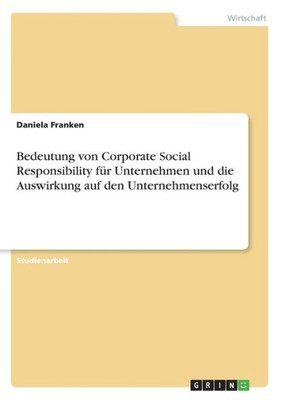 Wirtschaft

Daniela Franken

Bedeutung von Corporate Social Responsibility für Unternehmen und die Auswirkung auf den Unternehmenserfolg

Studienarbeit

GRIN